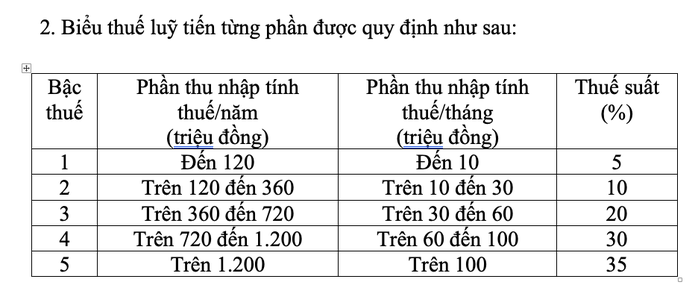 2. Biểu thuế luỹ tiến từng phần được quy định như sau:

| Bậc thuế | Phần thu nhập tính thuế/năm (triệu đồng) | Phần thu nhập tính thuế/tháng (triệu đồng) | Thuế suất (%) |
|---|---|---|---|
| 1 | Đến 120 | Đến 10 | 5 |
| 2 | Trên 120 đến 360 | Trên 10 đến 30 | 10 |
| 3 | Trên 360 đến 720 | Trên 30 đến 60 | 20 |
| 4 | Trên 720 đến 1.200 | Trên 60 đến 100 | 30 |
| 5 | Trên 1.200 | Trên 100 | 35 |